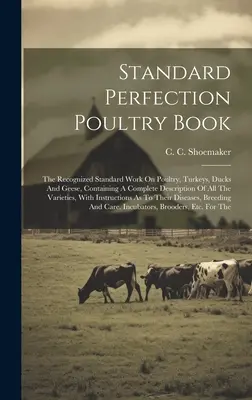 Standard Perfection Poultry Book

C. C. Shoemaker

The Recognized Standard Work On Poultry, Turkeys, Ducks And Geese, Containing A Complete Description Of All The Varieties, With Instructions As To Their Diseases, Breeding And Care, Incubators, Brooders, Etc. For The